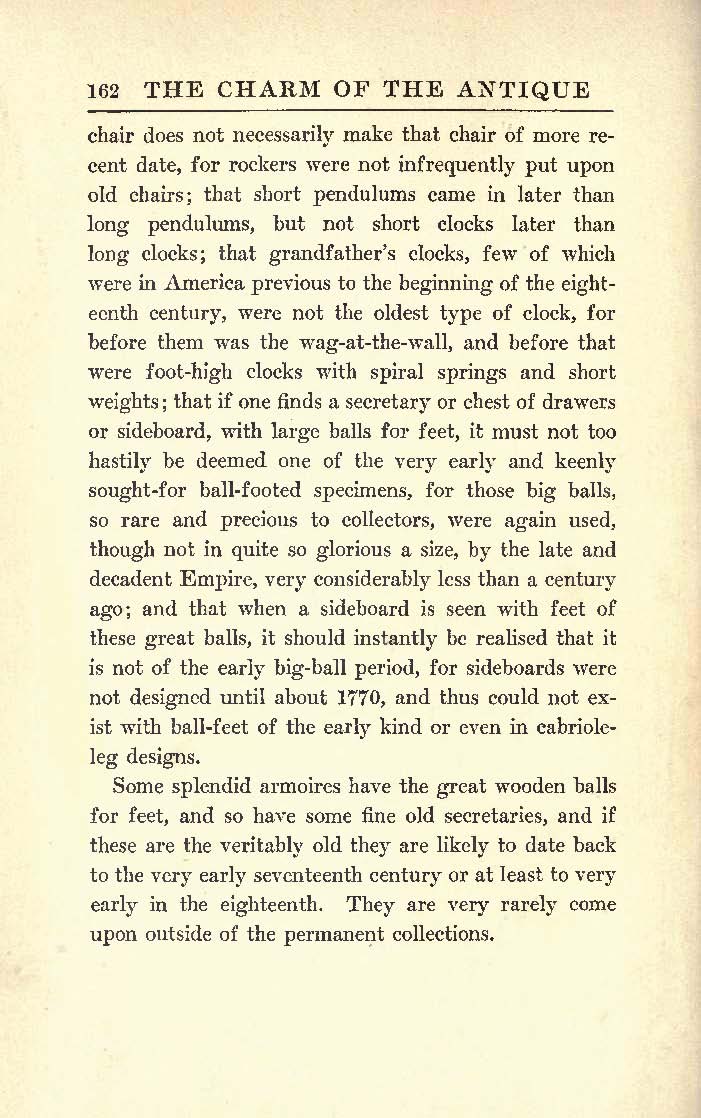 162 THE CHARM OF THE ANTIQUE

chair does not necessarily make that chair of more recent date, for rockers were not infrequently put upon old chairs; that short pendulums came in later than long pendulums, but not short clocks later than long clocks; that grandfather's clocks, few of which were in America previous to the beginning of the eighteenth century, were not the oldest type of clock, for before them was the wag-at-the-wall, and before that were foot-high clocks with spiral springs and short weights; that if one finds a secretary or chest of drawers or sideboard, with large balls for feet, it must not too hastily be deemed one of the very early and keenly sought-for ball-footed specimens, for those big balls, so rare and precious to collectors, were again used, though not in quite so glorious a size, by the late and decadent Empire, very considerably less than a century ago; and that when a sideboard is seen with feet of these great balls, it should instantly be realised that it is not of the early big-ball period, for sideboards were not designed until about 1770, and thus could not exist with ball-feet of the early kind or even in cabriole-leg designs.

Some splendid armoires have the great wooden balls for feet, and so have some fine old secretaries, and if these are the veritably old they are likely to date back to the very early seventeenth century or at least to very early in the eighteenth. They are very rarely come upon outside of the permanent collections.